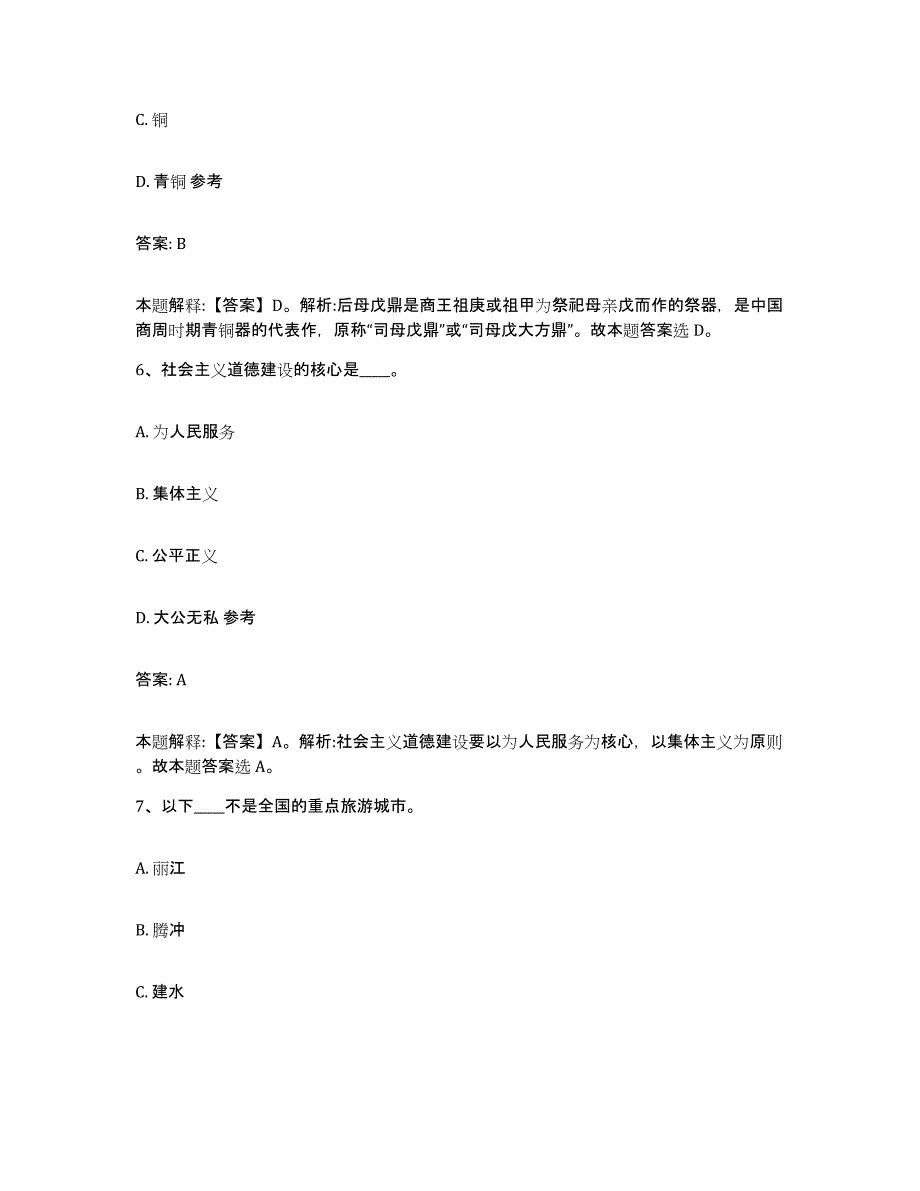 C. 铜

D. 青铜 参考

答案: B

本题解释:【答案】D。解析:后母戊鼎是商王祖庚或祖甲为祭祀母亲戊而作的祭器，是中国商周时期青铜器的代表作，原称“司母戊鼎”或“司母戊大方鼎”。故本题答案选 D。

6、社会主义道德建设的核心是____。

A. 为人民服务

B. 集体主义

C. 公平正义

D. 大公无私 参考

答案: A

本题解释:【答案】A。解析:社会主义道德建设要以为人民服务为核心，以集体主义为原则。故本题答案选 A。

7、以下____不是全国的重点旅游城市。

A. 丽江

B. 腾冲

C. 建水